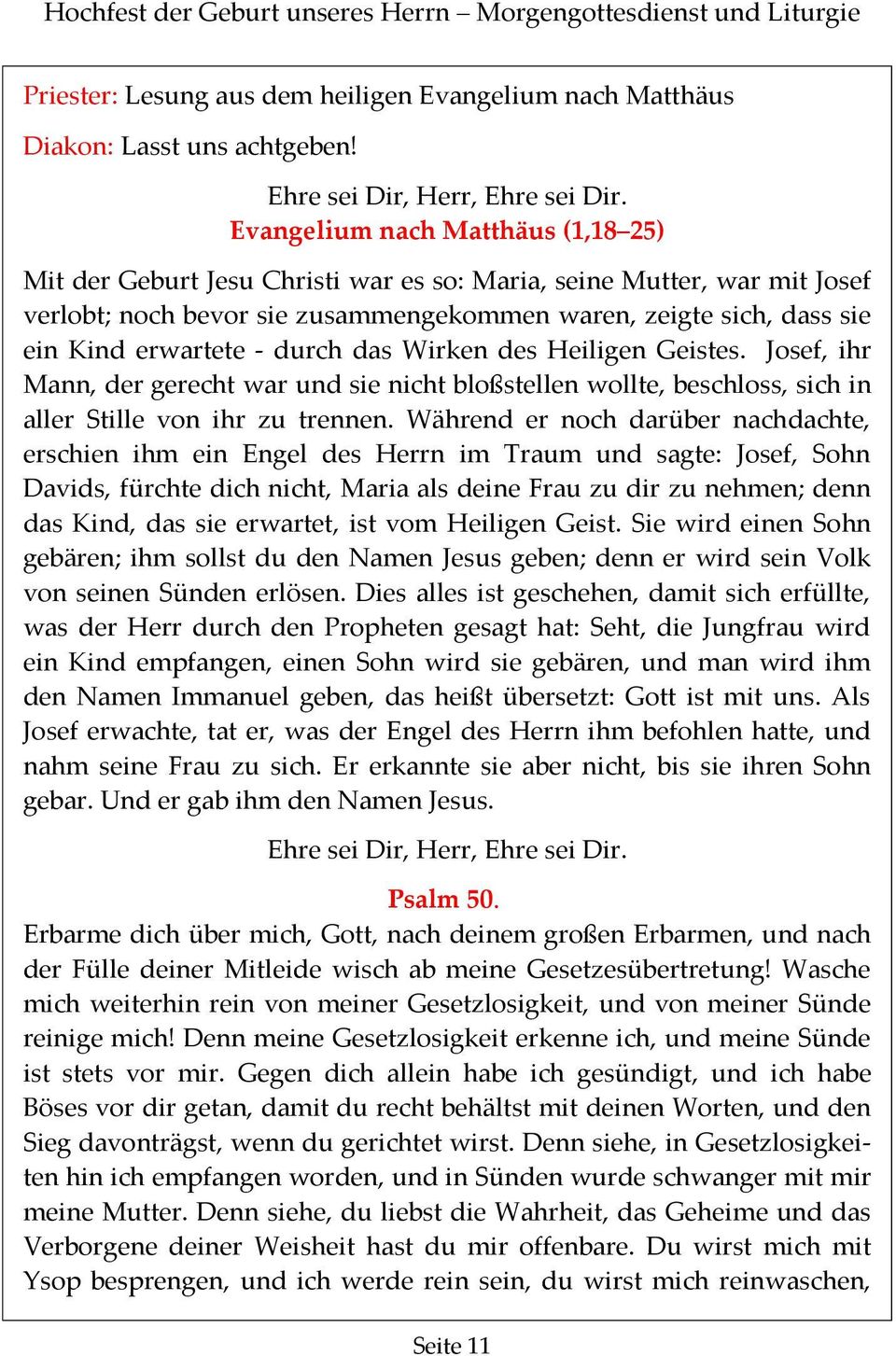 Hochfest der Geburt unseres Herrn – Morgengottesdienst und Liturgie

Priester: Lesung aus dem heiligen Evangelium nach Matthäus

Diakon: Lasst uns achtgeben!

Ehre sei Dir, Herr, Ehre sei Dir.

Evangelium nach Matthäus (1,18–25)

Mit der Geburt Jesu Christi war es so: Maria, seine Mutter, war mit Josef verlobt; noch bevor sie zusammengekommen waren, zeigte sich, dass sie ein Kind erwartete - durch das Wirken des Heiligen Geistes. Josef, ihr Mann, der gerecht war und sie nicht bloßstellen wollte, beschloss, sich in aller Stille von ihr zu trennen. Während er noch darüber nachdachte, erschien ihm ein Engel des Herrn im Traum und sagte: Josef, Sohn Davids, fürchte dich nicht, Maria als deine Frau zu dir zu nehmen; denn das Kind, das sie erwartet, ist vom Heiligen Geist. Sie wird einen Sohn gebären; ihm sollst du den Namen Jesus geben; denn er wird sein Volk von seinen Sünden erlösen. Dies alles ist geschehen, damit sich erfüllte, was der Herr durch den Propheten gesagt hat: Seht, die Jungfrau wird ein Kind empfangen, einen Sohn wird sie gebären, und man wird ihm den Namen Immanuel geben, das heißt übersetzt: Gott ist mit uns. Als Josef erwachte, tat er, was der Engel des Herrn ihm befohlen hatte, und nahm seine Frau zu sich. Er erkannte sie aber nicht, bis sie ihren Sohn gebar. Und er gab ihm den Namen Jesus.

Ehre sei Dir, Herr, Ehre sei Dir.

Psalm 50.

Erbarme dich über mich, Gott, nach deinem großen Erbarmen, und nach der Fülle deiner Mitleide wisch ab meine Gesetzesübertretung! Wasche mich weiterhin rein von meiner Gesetzlosigkeit, und von meiner Sünde reinige mich! Denn meine Gesetzlosigkeit erkenne ich, und meine Sünde ist stets vor mir. Gegen dich allein habe ich gesündigt, und ich habe Böses vor dir getan, damit du recht behältst mit deinen Worten, und den Sieg davonträgst, wenn du gerichtet wirst. Denn siehe, in Gesetzlosigkeiten hin ich empfangen worden, und in Sünden wurde schwanger mit mir meine Mutter. Denn siehe, du liebst die Wahrheit, das Geheime und das Verborgene deiner Weisheit hast du mir offenbare. Du wirst mich mit Ysop besprengen, und ich werde rein sein, du wirst mich reinwaschen,

Seite 11